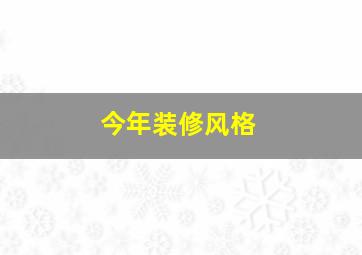 今年装修风格